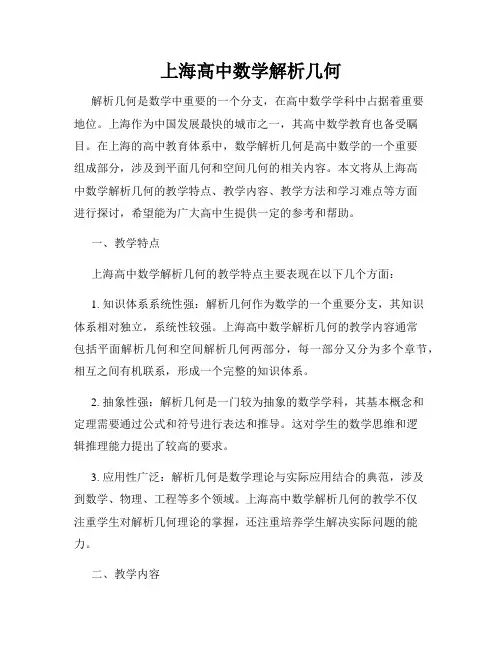 上海高中数学解析几何

解析几何是数学中重要的一个分支，在高中数学学科中占据着重要地位。上海作为中国发展最快的城市之一，其高中数学教育也备受瞩目。在上海的高中教育体系中，数学解析几何是高中数学的一个重要组成部分，涉及到平面几何和空间几何的相关内容。本文将从上海高中数学解析几何的教学特点、教学内容、教学方法和学习难点等方面进行探讨，希望能为广大高中生提供一定的参考和帮助。

一、教学特点

上海高中数学解析几何的教学特点主要表现在以下几个方面：

1. 知识体系系统性强：解析几何作为数学的一个重要分支，其知识体系相对独立，系统性较强。上海高中数学解析几何的教学内容通常包括平面解析几何和空间解析几何两部分，每一部分又分为多个章节，相互之间有机联系，形成一个完整的知识体系。

2. 抽象性强：解析几何是一门较为抽象的数学学科，其基本概念和定理需要通过公式和符号进行表达和推导。这对学生的数学思维和逻辑推理能力提出了较高的要求。

3. 应用性广泛：解析几何是数学理论与实际应用结合的典范，涉及到数学、物理、工程等多个领域。上海高中数学解析几何的教学不仅注重学生对解析几何理论的掌握，还注重培养学生解决实际问题的能力。

二、教学内容